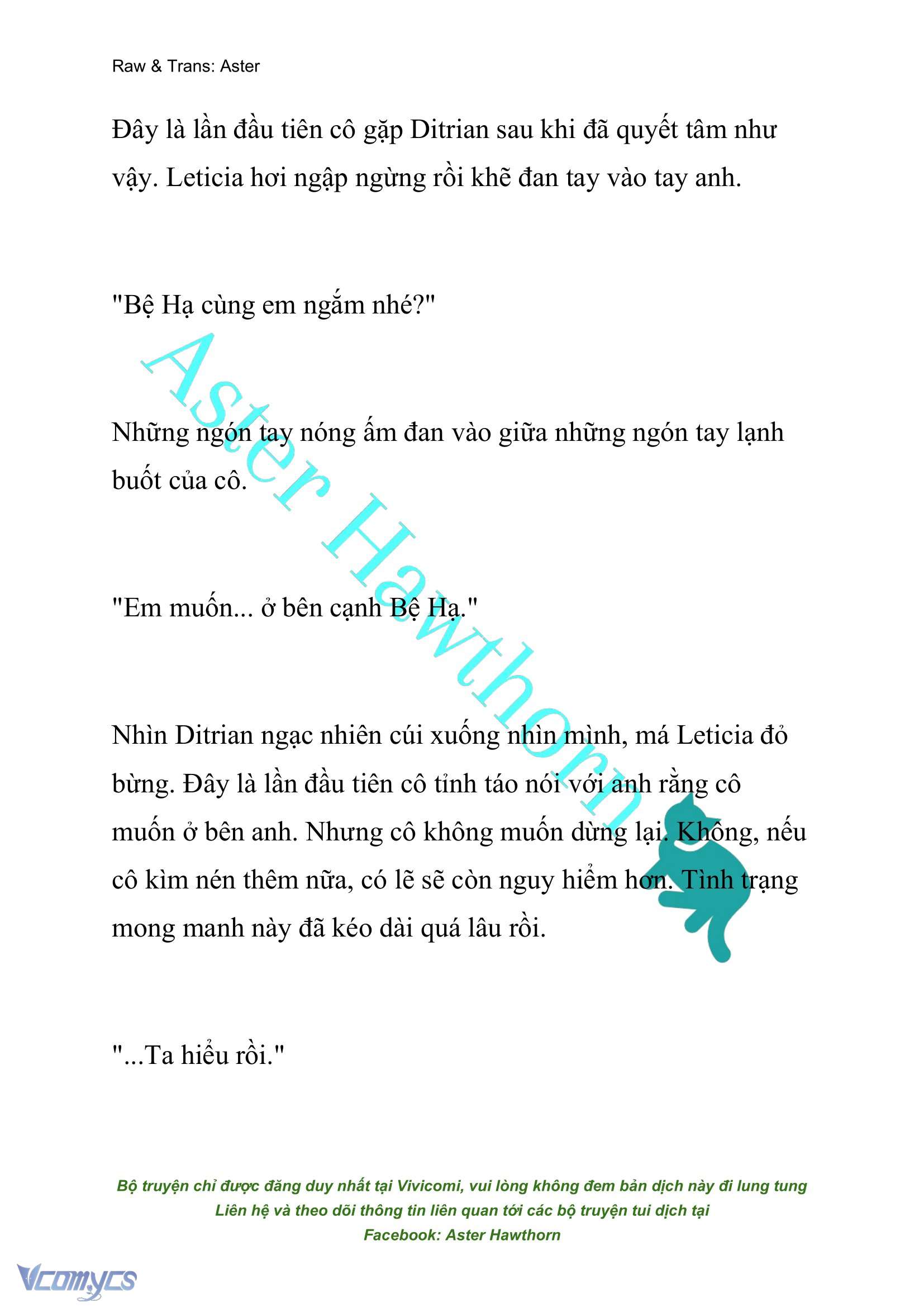 Raw & Trans: Aster

Đây là lần đầu tiên cô gặp Ditrian sau khi đã quyết tâm như vậy. Leticia hơi ngập ngừng rồi khẽ đan tay vào tay anh.

"Bệ Hạ cùng em ngắm nhé?"

Những ngón tay nóng ấm đan vào giữa những ngón tay lạnh buốt của cô.

"Em muốn... ở bên cạnh Bệ Hạ."

Nhìn Ditrian ngạc nhiên cúi xuống nhìn mình, má Leticia đỏ bừng. Đây là lần đầu tiên cô tỉnh táo nói với anh rằng cô muốn ở bên anh. Nhưng cô không muốn dừng lại. Không, nếu cô kìm nén thêm nữa, có lẽ sẽ còn nguy hiểm hơn. Tình trạng mong manh này đã kéo dài quá lâu rồi.

"...Ta hiểu rồi."

Aster Hawthorn

Bộ truyện chỉ được đăng duy nhất tại Vivicomi, vui lòng không đem bản dịch này đi lung tung
Liên hệ và theo dõi thông tin liên quan tới các bộ truyện tui dịch tại
Facebook: Aster Hawthorn

Vcomycs